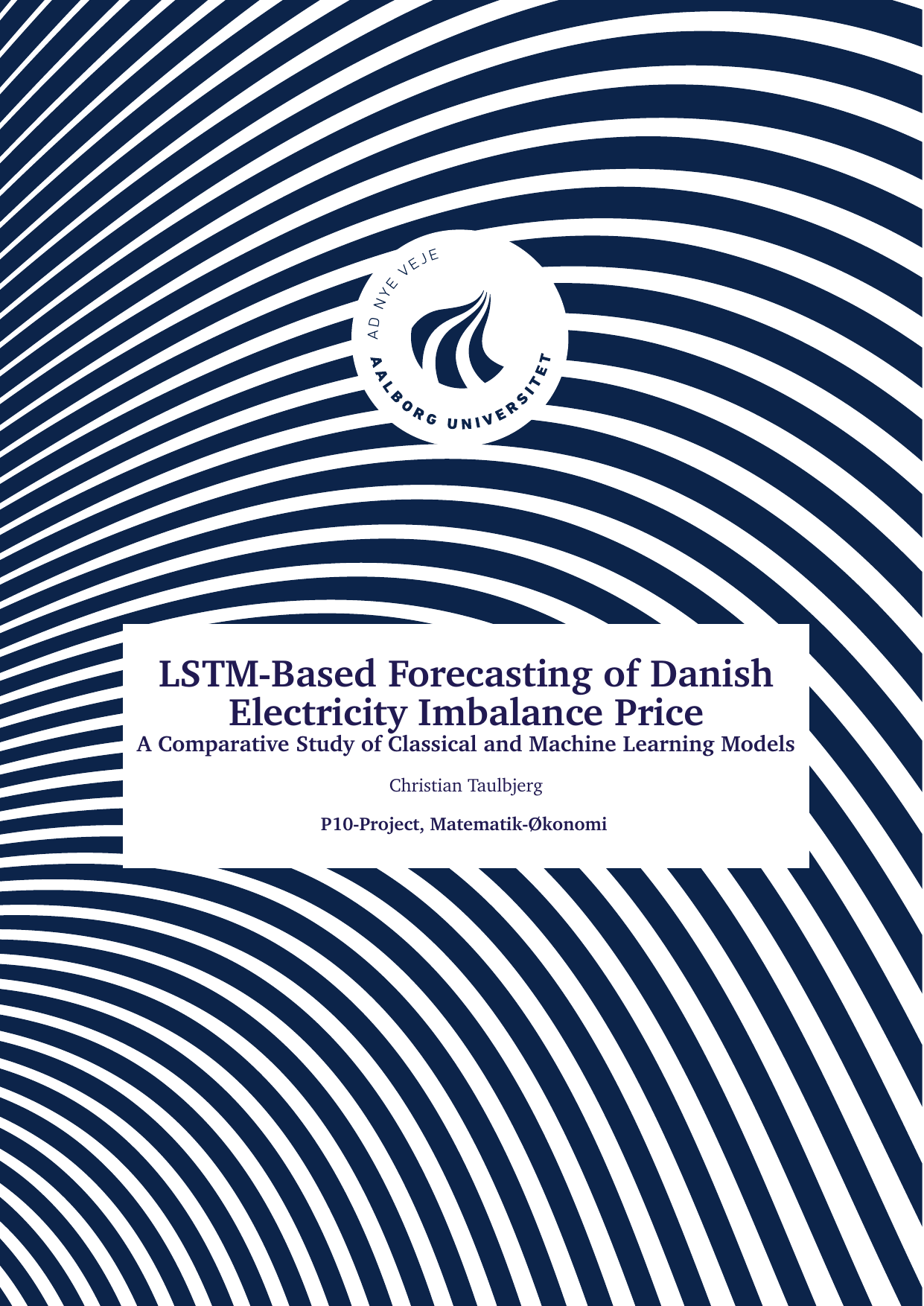 AD NYE VEJE
AALBORG UNIVERSITET

LSTM-Based Forecasting of Danish Electricity Imbalance Price
A Comparative Study of Classical and Machine Learning Models

Christian Taulbjerg

P10-Project, Matematik-Økonomi